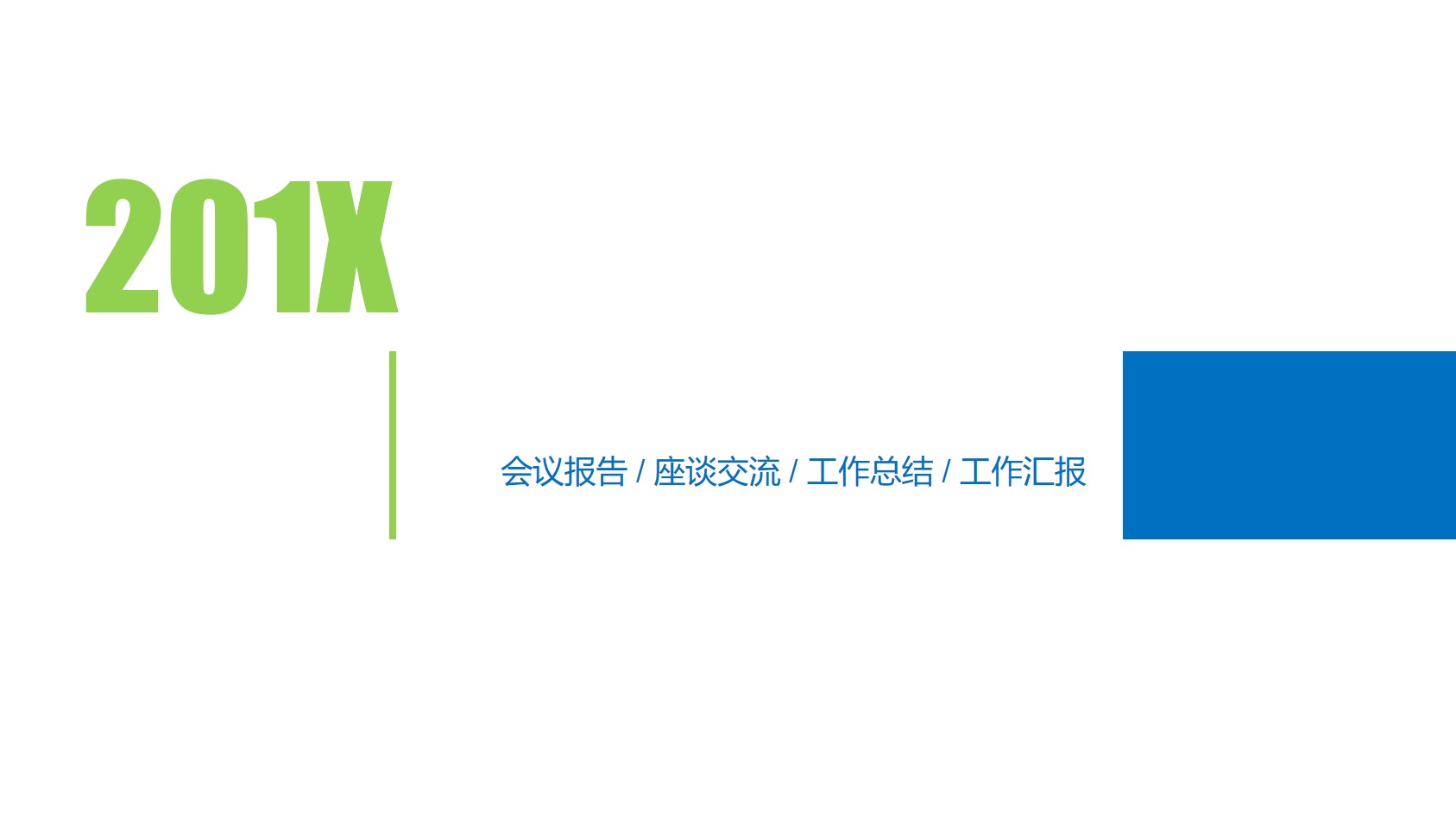 201X

会议报告 / 座谈交流 / 工作总结 / 工作汇报